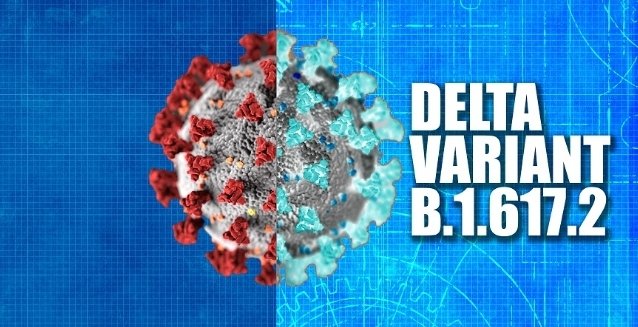 DELTA
VARIANT
B.1.617.2